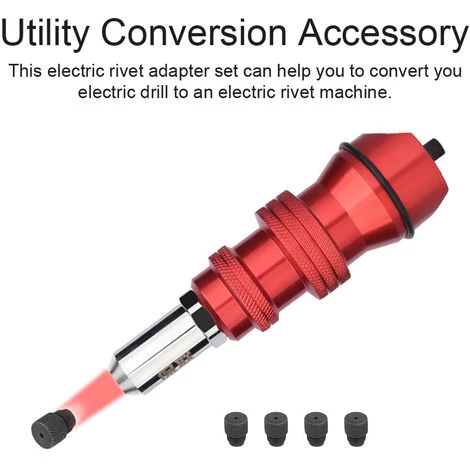 Utility Conversion Accessory

This electric rivet adapter set can help you to convert you electric drill to an electric rivet machine.